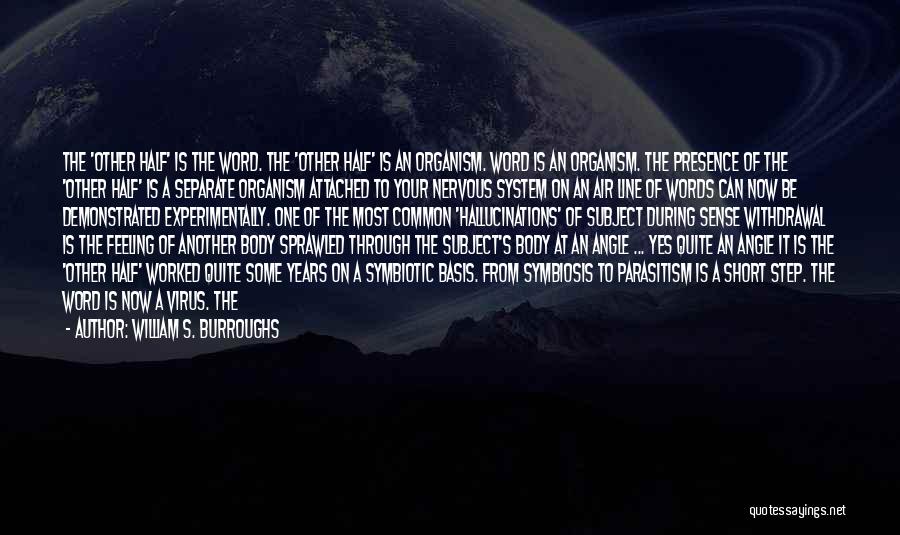 THE 'OTHER HALF' IS THE WORD. THE 'OTHER HALF' IS AN ORGANISM. WORD IS AN ORGANISM. THE PRESENCE OF THE 'OTHER HALF' IS A SEPARATE ORGANISM ATTACHED TO YOUR NERVOUS SYSTEM ON AN AIR LINE OF WORDS CAN NOW BE DEMONSTRATED EXPERIMENTALLY. ONE OF THE MOST COMMON 'HALLUCINATIONS' OF SUBJECT DURING SENSE WITHDRAWAL IS THE FEELING OF ANOTHER BODY SPRAWLED THROUGH THE SUBJECT'S BODY AT AN ANGLE ... YES QUITE AN ANGLE IT IS THE 'OTHER HALF' WORKED QUITE SOME YEARS ON A SYMBIOTIC BASIS. FROM SYMBIOSIS TO PARASITISM IS A SHORT STEP. THE WORD IS NOW A VIRUS. THE

- AUTHOR: WILLIAM S. BURROUGHS

quotessayings.net